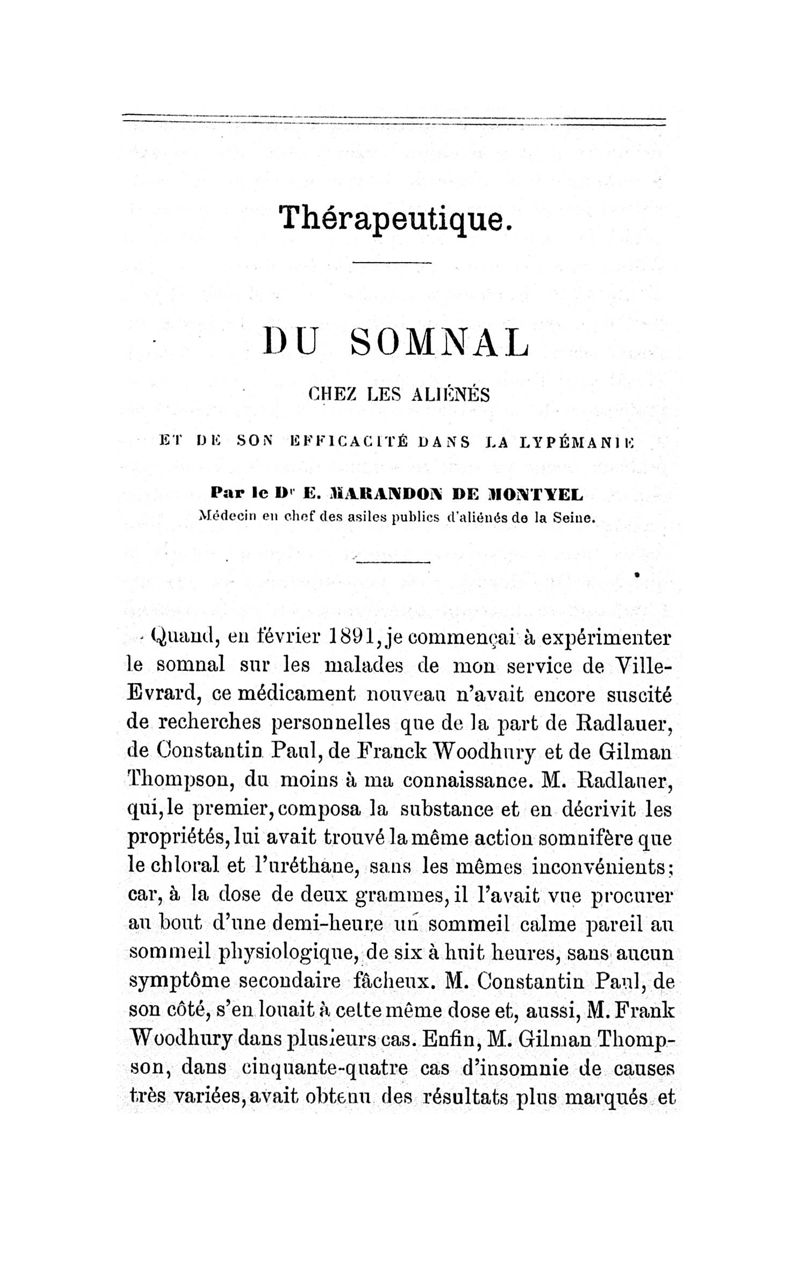 Thérapeutique.

DU SOMNAL

CHEZ LES ALIÉNÉS

ET DE SON EFFICACITÉ DANS LA LYPÉMANIE

Par le Dr E. MARANDON DE MONTYEL
Médecin en chef des asiles publics d'aliénés de la Seine.

Quand, en février 1891, je commençai à expérimenter le somnal sur les malades de mon service de Ville-Evrard, ce médicament nouveau n'avait encore suscité de recherches personnelles que de la part de Radlauer, de Constantin Paul, de Franck Woodhury et de Gilman Thompson, du moins à ma connaissance. M. Radlauer, qui, le premier, composa la substance et en décrivit les propriétés, lui avait trouvé la même action somnifère que le chloral et l'uréthane, sans les mêmes inconvénients; car, à la dose de deux grammes, il l'avait vue procurer au bout d'une demi-heure un sommeil calme pareil au sommeil physiologique, de six à huit heures, sans aucun symptôme secondaire fâcheux. M. Constantin Paul, de son côté, s'en louait à cette même dose et, aussi, M. Frank Woodhury dans plusieurs cas. Enfin, M. Gilman Thompson, dans cinquante-quatre cas d'insomnie de causes très variées, avait obtenu des résultats plus marqués et